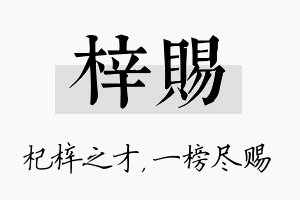 梓赐

杞梓之才，一榜尽赐